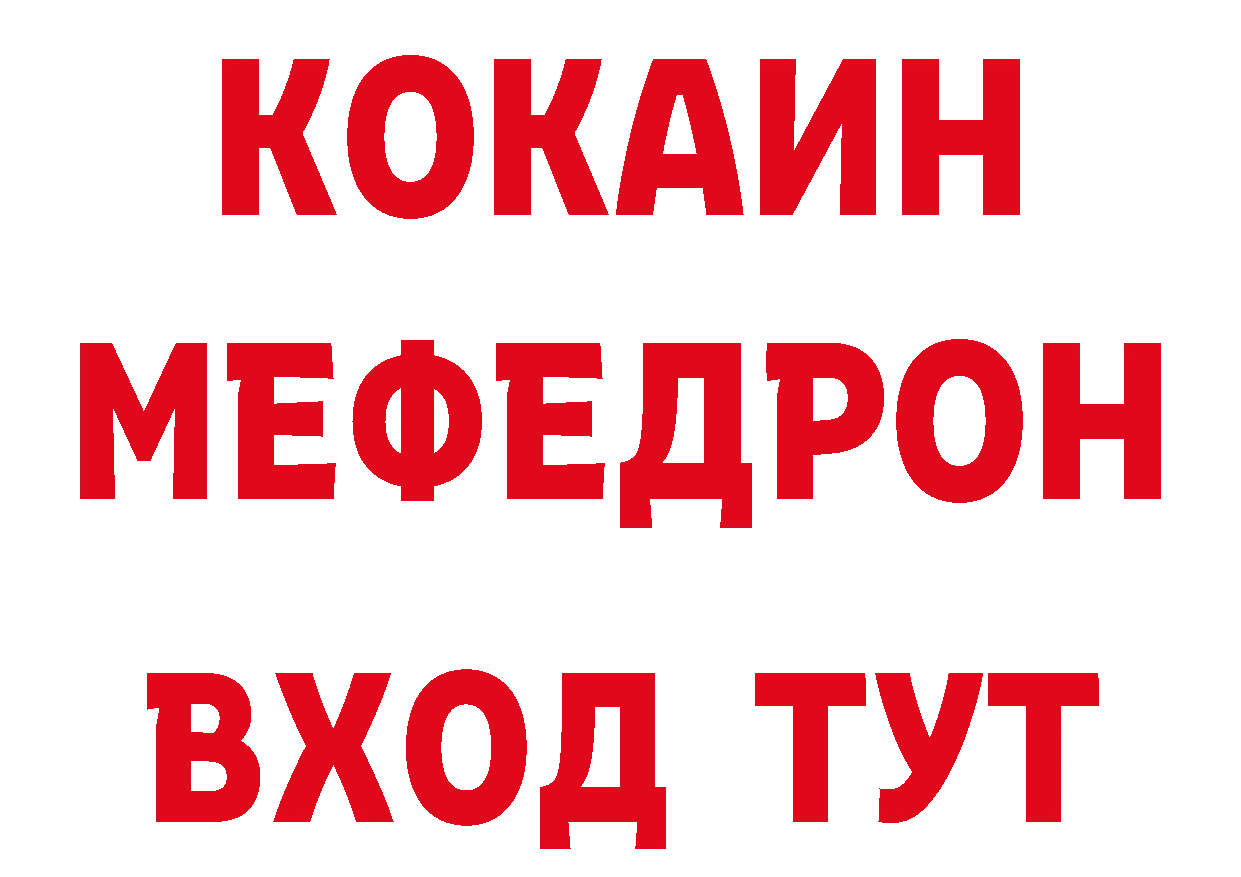 КОКАИН
МЕФЕДРОН
ВХОД ТУТ